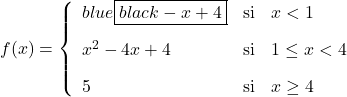 $f(x) = \begin{cases} blue\boxed{black - x + 4} & \text{si} \quad x < 1 \\ x^2 - 4x + 4 & \text{si} \quad 1 \leq x < 4 \\ 5 & \text{si} \quad x \geq 4 \end{cases}$